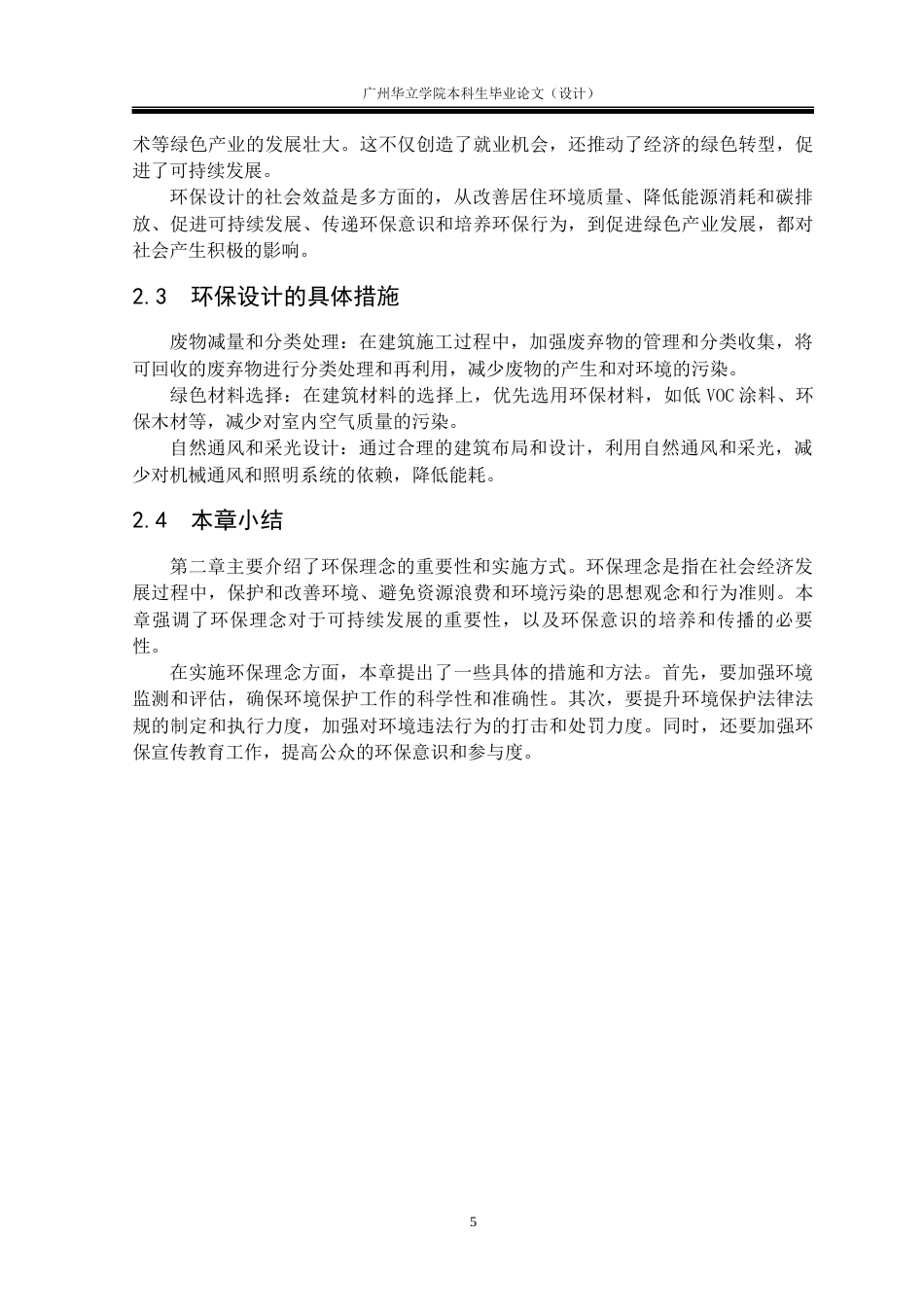 广州华立学院本科生毕业论文（设计）

术等绿色产业的发展壮大。这不仅创造了就业机会，还推动了经济的绿色转型，促进了可持续发展。

环保设计的社会效益是多方面的，从改善居住环境质量、降低能源消耗和碳排放、促进可持续发展、传递环保意识和培养环保行为，到促进绿色产业发展，都对社会产生积极的影响。

2.3 环保设计的具体措施

废物减量和分类处理：在建筑施工过程中，加强废弃物的管理和分类收集，将可回收的废弃物进行分类处理和再利用，减少废物的产生和对环境的污染。

绿色材料选择：在建筑材料的选择上，优先选用环保材料，如低 VOC 涂料、环保木材等，减少对室内空气质量的污染。

自然通风和采光设计：通过合理的建筑布局和设计，利用自然通风和采光，减少对机械通风和照明系统的依赖，降低能耗。

2.4 本章小结

第二章主要介绍了环保理念的重要性和实施方式。环保理念是指在社会经济发展过程中，保护和改善环境、避免资源浪费和环境污染的思想观念和行为准则。本章强调了环保理念对于可持续发展的重要性，以及环保意识的培养和传播的必要性。

在实施环保理念方面，本章提出了一些具体的措施和方法。首先，要加强环境监测和评估，确保环境保护工作的科学性和准确性。其次，要提升环境保护法律法规的制定和执行力度，加强对环境违法行为的打击和处罚力度。同时，还要加强环保宣传教育工作，提高公众的环保意识和参与度。

5